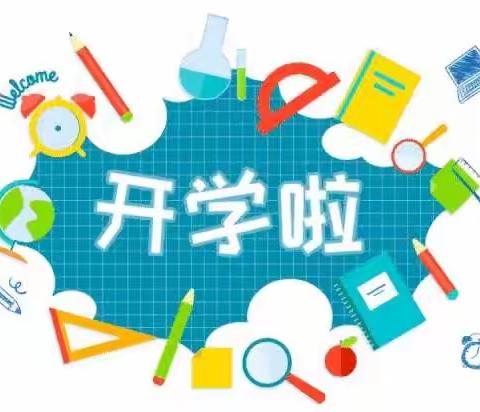 Welcome

开学啦